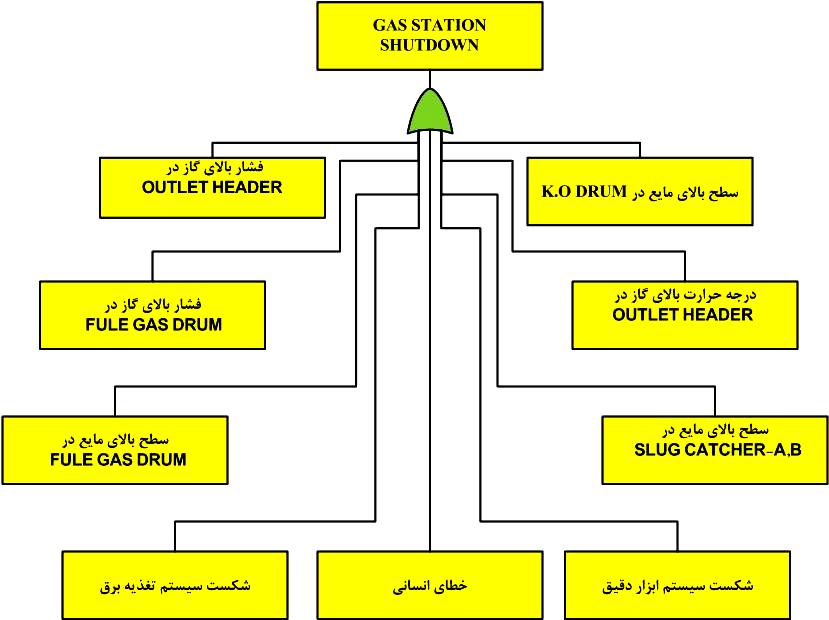 GAS STATION SHUTDOWN

فشار بالای گاز در OUTLET HEADER

سطح بالای مایع در K.O DRUM

فشار بالای گاز در FULE GAS DRUM

درجه حرارت بالای گاز در OUTLET HEADER

سطح بالای مایع در FULE GAS DRUM

سطح بالای مایع در SLUG CATCHER-A,B

شکست سیستم تغذیه برق

خطای انسانی

شکست سیستم ابزار دقیق